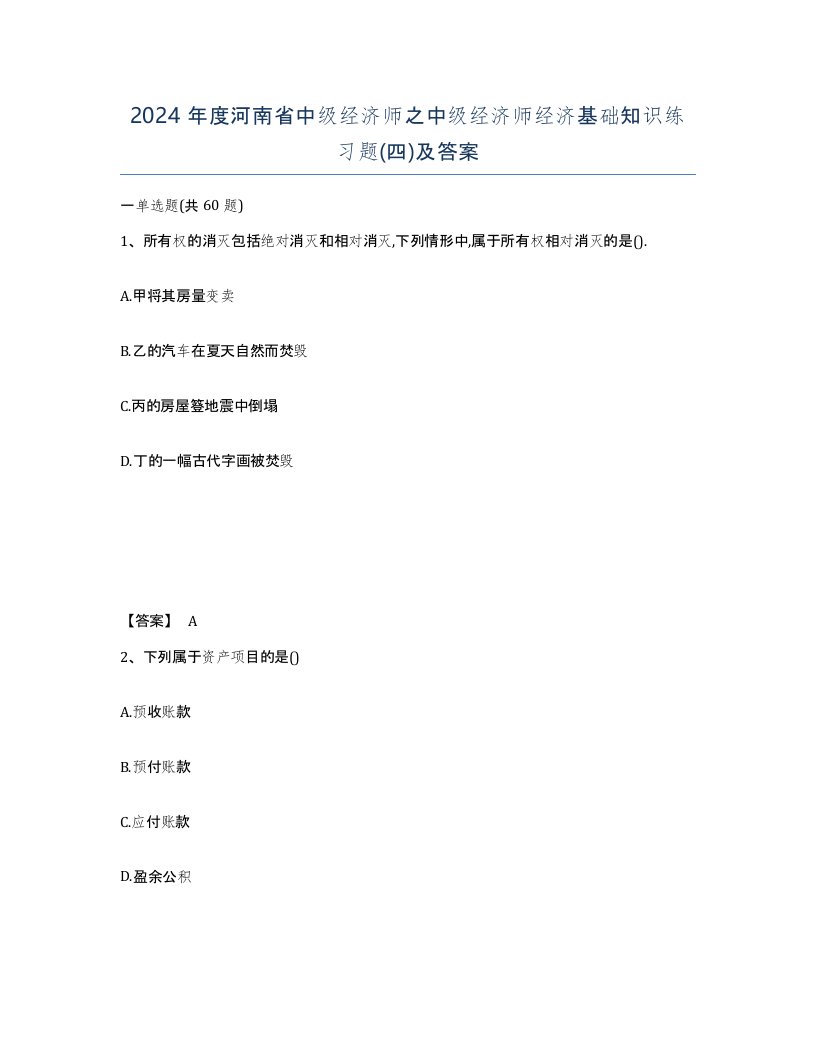 2024 年度河南省中级经济师之中级经济师经济基础知识练习题(四)及答案

一单选题(共 60 题)

1、所有权的消灭包括绝对消灭和相对消灭,下列情形中,属于所有权相对消灭的是().

A.甲将其房量变卖

B.乙的汽车在夏天自然而焚毁

C.丙的房屋簦地震中倒塌

D.丁的一幅古代字画被焚毁

【答案】 A

2、下列属于资产项目的是()

A.预收账款

B.预付账款

C.应付账款

D.盈余公积